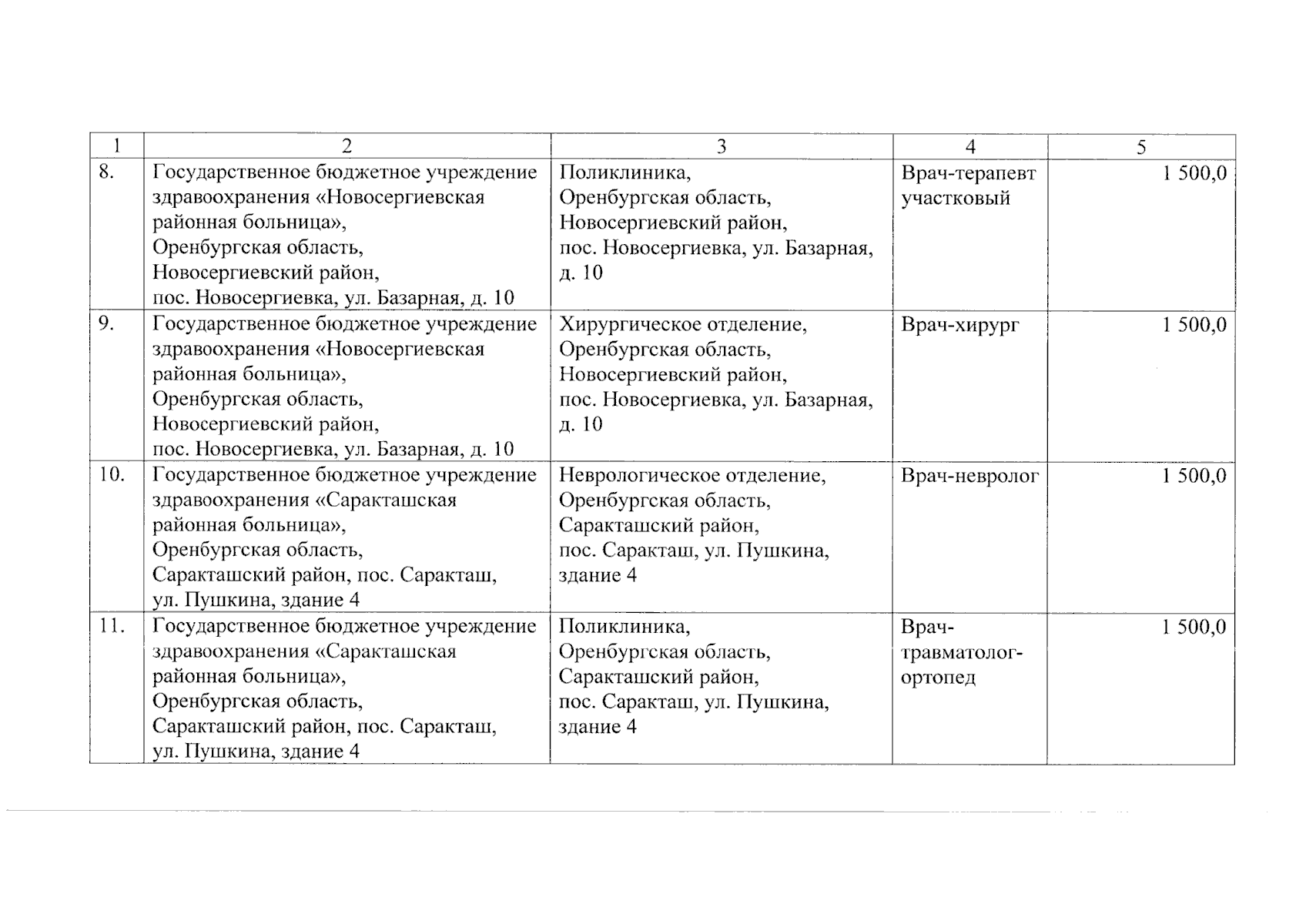 | 1 | 2 | 3 | 4 | 5 |
|---|---|---|---|---|
| 8. | Государственное бюджетное учреждение здравоохранения «Новосергиевская районная больница», Оренбургская область, Новосергиевский район, пос. Новосергиевка, ул. Базарная, д. 10 | Поликлиника, Оренбургская область, Новосергиевский район, пос. Новосергиевка, ул. Базарная, д. 10 | Врач-терапевт участковый | 1 500,0 |
| 9. | Государственное бюджетное учреждение здравоохранения «Новосергиевская районная больница», Оренбургская область, Новосергиевский район, пос. Новосергиевка, ул. Базарная, д. 10 | Хирургическое отделение, Оренбургская область, Новосергиевский район, пос. Новосергиевка, ул. Базарная, д. 10 | Врач-хирург | 1 500,0 |
| 10. | Государственное бюджетное учреждение здравоохранения «Саракташская районная больница», Оренбургская область, Саракташский район, пос. Саракташ, ул. Пушкина, здание 4 | Неврологическое отделение, Оренбургская область, Саракташский район, пос. Саракташ, ул. Пушкина, здание 4 | Врач-невролог | 1 500,0 |
| 11. | Государственное бюджетное учреждение здравоохранения «Саракташская районная больница», Оренбургская область, Саракташский район, пос. Саракташ, ул. Пушкина, здание 4 | Поликлиника, Оренбургская область, Саракташский район, пос. Саракташ, ул. Пушкина, здание 4 | Врач-травматолог-ортопед | 1 500,0 |